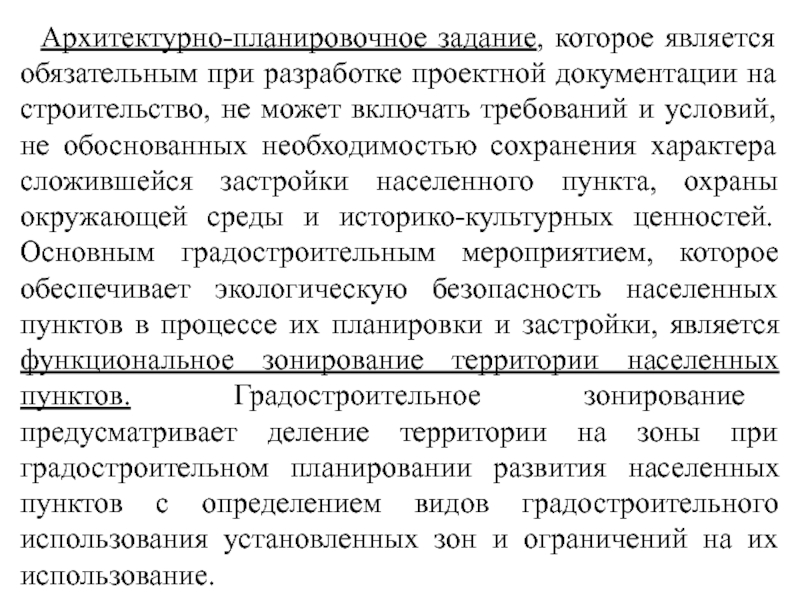 Архитектурно-планировочное задание, которое является обязательным при разработке проектной документации на строительство, не может включать требований и условий, не обоснованных необходимостью сохранения характера сложившейся застройки населенного пункта, охраны окружающей среды и историко-культурных ценностей. Основным градостроительным мероприятием, которое обеспечивает экологическую безопасность населенных пунктов в процессе их планировки и застройки, является функциональное зонирование территории населенных пунктов. Градостроительное зонирование предусматривает деление территории на зоны при градостроительном планировании развития населенных пунктов с определением видов градостроительного использования установленных зон и ограничений на их использование.